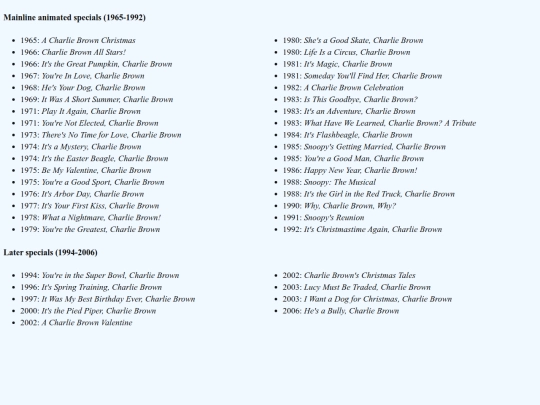 Mainline animated specials (1965-1992)

- 1965: A Charlie Brown Christmas
- 1966: Charlie Brown All Stars!
- 1966: It's the Great Pumpkin, Charlie Brown
- 1967: You're In Love, Charlie Brown
- 1968: He's Your Dog, Charlie Brown
- 1969: It Was A Short Summer, Charlie Brown
- 1971: Play It Again, Charlie Brown
- 1971: You're Not Elected, Charlie Brown
- 1973: There's No Time for Love, Charlie Brown
- 1974: It's a Mystery, Charlie Brown
- 1974: It's the Easter Beagle, Charlie Brown
- 1975: Be My Valentine, Charlie Brown
- 1975: You're a Good Sport, Charlie Brown
- 1976: It's Arbor Day, Charlie Brown
- 1977: It's Your First Kiss, Charlie Brown
- 1978: What a Nightmare, Charlie Brown!
- 1979: You're the Greatest, Charlie Brown

- 1980: She's a Good Skate, Charlie Brown
- 1980: Life Is a Circus, Charlie Brown
- 1981: It's Magic, Charlie Brown
- 1981: Someday You'll Find Her, Charlie Brown
- 1982: A Charlie Brown Celebration
- 1983: Is This Goodbye, Charlie Brown?
- 1983: It's an Adventure, Charlie Brown
- 1983: What Have We Learned, Charlie Brown? A Tribute
- 1984: It's Flashbeagle, Charlie Brown
- 1985: Snoopy's Getting Married, Charlie Brown
- 1985: You're a Good Man, Charlie Brown
- 1986: Happy New Year, Charlie Brown!
- 1988: Snoopy: The Musical
- 1988: It's the Girl in the Red Truck, Charlie Brown
- 1990: Why, Charlie Brown, Why?
- 1991: Snoopy's Reunion
- 1992: It's Christmastime Again, Charlie Brown

Later specials (1994-2006)

- 1994: You're in the Super Bowl, Charlie Brown
- 1996: It's Spring Training, Charlie Brown
- 1997: It Was My Best Birthday Ever, Charlie Brown
- 2000: It's the Pied Piper, Charlie Brown
- 2002: A Charlie Brown Valentine

- 2002: Charlie Brown's Christmas Tales
- 2003: Lucy Must Be Traded, Charlie Brown
- 2003: I Want a Dog for Christmas, Charlie Brown
- 2006: He's a Bully, Charlie Brown